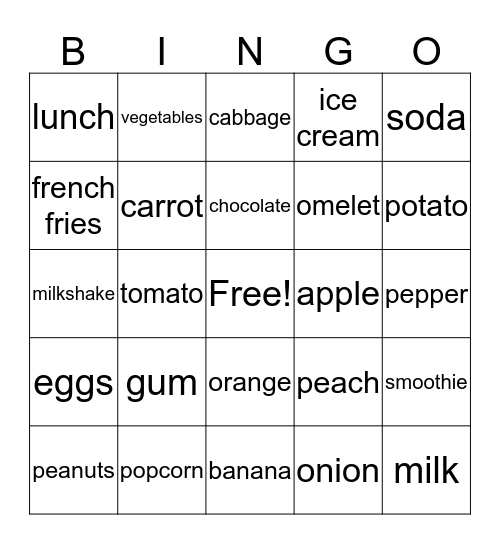 | B | I | N | G | O |
|---|---|---|---|---|
| lunch | vegetables | cabbage | ice cream | soda |
| french fries | carrot | chocolate | omelet | potato |
| milkshake | tomato | Free! | apple | pepper |
| eggs | gum | orange | peach | smoothie |
| peanuts | popcorn | banana | onion | milk |